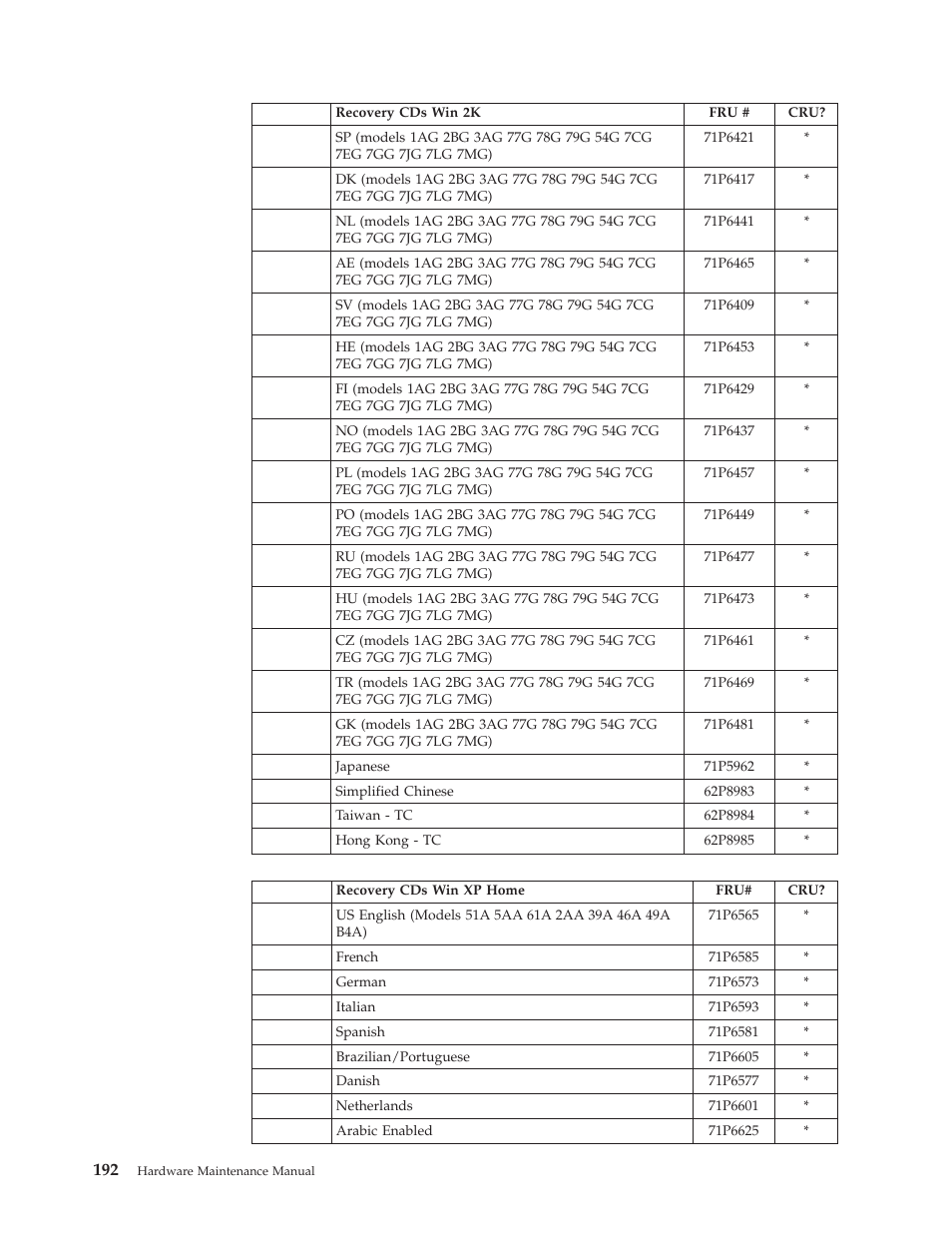 | | Recovery CDs Win 2K | FRU # | CRU? |
|---|---|---|---|
| | SP (models 1AG 2BG 3AG 77G 78G 79G 54G 7CG 7EG 7GG 7JG 7LG 7MG) | 71P6421 | * |
| | DK (models 1AG 2BG 3AG 77G 78G 79G 54G 7CG 7EG 7GG 7JG 7LG 7MG) | 71P6417 | * |
| | NL (models 1AG 2BG 3AG 77G 78G 79G 54G 7CG 7EG 7GG 7JG 7LG 7MG) | 71P6441 | * |
| | AE (models 1AG 2BG 3AG 77G 78G 79G 54G 7CG 7EG 7GG 7JG 7LG 7MG) | 71P6465 | * |
| | SV (models 1AG 2BG 3AG 77G 78G 79G 54G 7CG 7EG 7GG 7JG 7LG 7MG) | 71P6409 | * |
| | HE (models 1AG 2BG 3AG 77G 78G 79G 54G 7CG 7EG 7GG 7JG 7LG 7MG) | 71P6453 | * |
| | FI (models 1AG 2BG 3AG 77G 78G 79G 54G 7CG 7EG 7GG 7JG 7LG 7MG) | 71P6429 | * |
| | NO (models 1AG 2BG 3AG 77G 78G 79G 54G 7CG 7EG 7GG 7JG 7LG 7MG) | 71P6437 | * |
| | PL (models 1AG 2BG 3AG 77G 78G 79G 54G 7CG 7EG 7GG 7JG 7LG 7MG) | 71P6457 | * |
| | PO (models 1AG 2BG 3AG 77G 78G 79G 54G 7CG 7EG 7GG 7JG 7LG 7MG) | 71P6449 | * |
| | RU (models 1AG 2BG 3AG 77G 78G 79G 54G 7CG 7EG 7GG 7JG 7LG 7MG) | 71P6477 | * |
| | HU (models 1AG 2BG 3AG 77G 78G 79G 54G 7CG 7EG 7GG 7JG 7LG 7MG) | 71P6473 | * |
| | CZ (models 1AG 2BG 3AG 77G 78G 79G 54G 7CG 7EG 7GG 7JG 7LG 7MG) | 71P6461 | * |
| | TR (models 1AG 2BG 3AG 77G 78G 79G 54G 7CG 7EG 7GG 7JG 7LG 7MG) | 71P6469 | * |
| | GK (models 1AG 2BG 3AG 77G 78G 79G 54G 7CG 7EG 7GG 7JG 7LG 7MG) | 71P6481 | * |
| | Japanese | 71P5962 | * |
| | Simplified Chinese | 62P8983 | * |
| | Taiwan - TC | 62P8984 | * |
| | Hong Kong - TC | 62P8985 | * |

| | Recovery CDs Win XP Home | FRU# | CRU? |
|---|---|---|---|
| | US English (Models 51A 5AA 61A 2AA 39A 46A 49A B4A) | 71P6565 | * |
| | French | 71P6585 | * |
| | German | 71P6573 | * |
| | Italian | 71P6593 | * |
| | Spanish | 71P6581 | * |
| | Brazilian/Portuguese | 71P6605 | * |
| | Danish | 71P6577 | * |
| | Netherlands | 71P6601 | * |
| | Arabic Enabled | 71P6625 | * |

192 Hardware Maintenance Manual